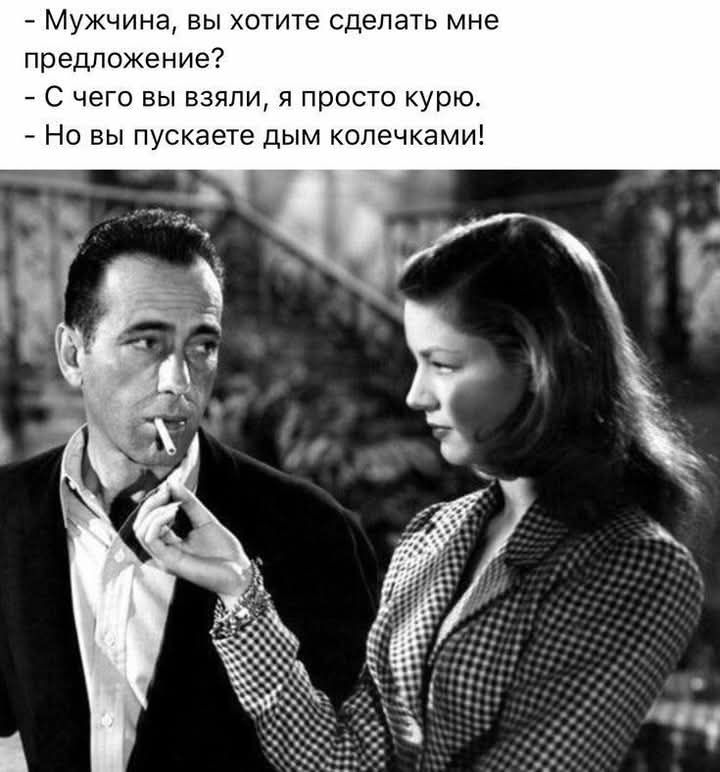 - Мужчина, вы хотите сделать мне предложение?
- С чего вы взяли, я просто курю.
- Но вы пускаете дым колечками!